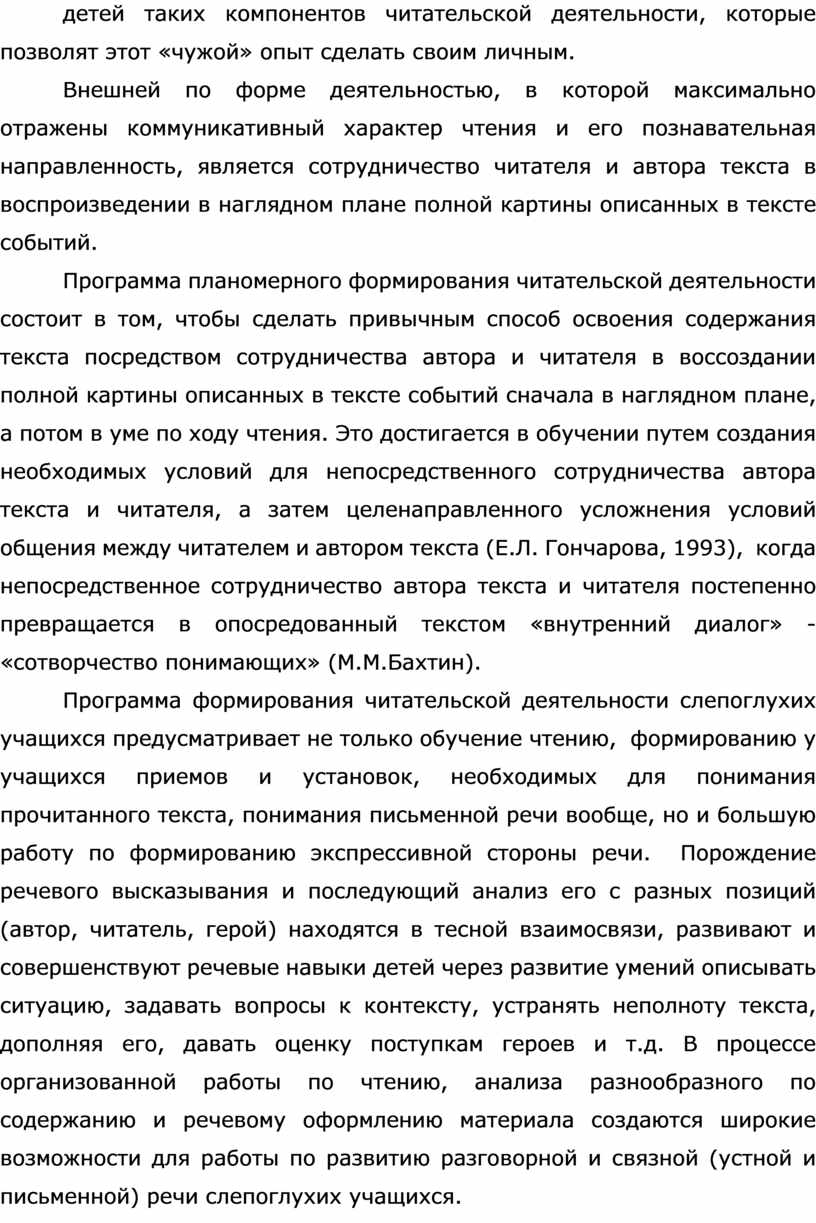 детей таких компонентов читательской деятельности, которые позволят этот «чужой» опыт сделать своим личным.

Внешней по форме деятельностью, в которой максимально отражены коммуникативный характер чтения и его познавательная направленность, является сотрудничество читателя и автора текста в воспроизведении в наглядном плане полной картины описанных в тексте событий.

Программа планомерного формирования читательской деятельности состоит в том, чтобы сделать привычным способ освоения содержания текста посредством сотрудничества автора и читателя в воссоздании полной картины описанных в тексте событий сначала в наглядном плане, а потом в уме по ходу чтения. Это достигается в обучении путем создания необходимых условий для непосредственного сотрудничества автора текста и читателя, а затем целенаправленного усложнения условий общения между читателем и автором текста (Е.Л. Гончарова, 1993), когда непосредственное сотрудничество автора текста и читателя постепенно превращается в опосредованный текстом «внутренний диалог» - «сотворчество понимающих» (М.М.Бахтин).

Программа формирования читательской деятельности слепоглухих учащихся предусматривает не только обучение чтению, формированию у учащихся приемов и установок, необходимых для понимания прочитанного текста, понимания письменной речи вообще, но и большую работу по формированию экспрессивной стороны речи. Порождение речевого высказывания и последующий анализ его с разных позиций (автор, читатель, герой) находятся в тесной взаимосвязи, развивают и совершенствуют речевые навыки детей через развитие умений описывать ситуацию, задавать вопросы к контексту, устранять неполноту текста, дополняя его, давать оценку поступкам героев и т.д. В процессе организованной работы по чтению, анализа разнообразного по содержанию и речевому оформлению материала создаются широкие возможности для работы по развитию разговорной и связной (устной и письменной) речи слепоглухих учащихся.